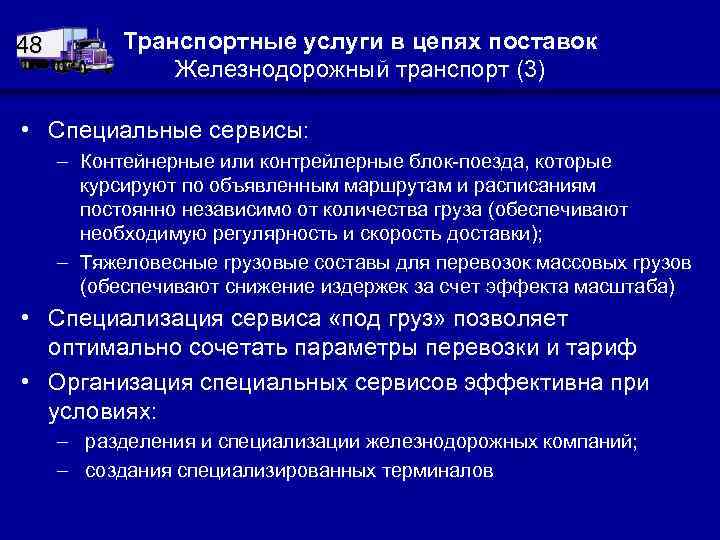 48

Транспортные услуги в цепях поставок
Железнодорожный транспорт (3)

• Специальные сервисы:
– Контейнерные или контрейлерные блок-поезда, которые курсируют по объявленным маршрутам и расписаниям постоянно независимо от количества груза (обеспечивают необходимую регулярность и скорость доставки);
– Тяжеловесные грузовые составы для перевозок массовых грузов (обеспечивают снижение издержек за счет эффекта масштаба)
• Специализация сервиса «под груз» позволяет оптимально сочетать параметры перевозки и тариф
• Организация специальных сервисов эффективна при условиях:
– разделения и специализации железнодорожных компаний;
– создания специализированных терминалов